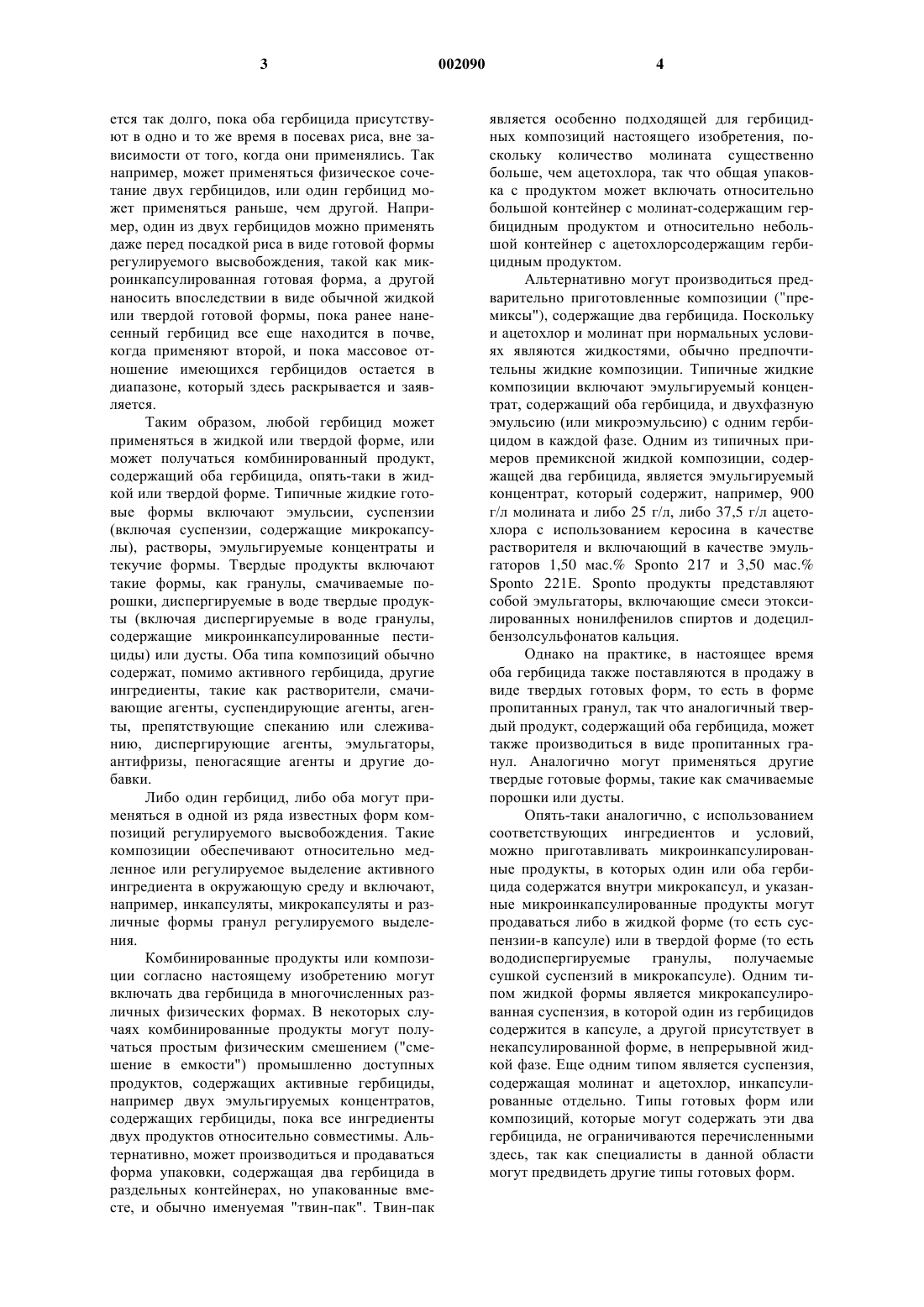 3 002090 4

ется так долго, пока оба гербицида присутствуют в одно и то же время в посевах риса, вне зависимости от того, когда они применялись. Так например, может применяться физическое сочетание двух гербицидов, или один гербицид может применяться раньше, чем другой. Например, один из двух гербицидов можно применять даже перед посадкой риса в виде готовой формы регулируемого высвобождения, такой как микроинкапсулированная готовая форма, а другой наносить впоследствии в виде обычной жидкой или твердой готовой формы, пока ранее нанесенный гербицид все еще находится в почве, когда применяют второй, и пока массовое отношение имеющихся гербицидов остается в диапазоне, который здесь раскрывается и заявляется.

Таким образом, любой гербицид может применяться в жидкой или твердой форме, или может получаться комбинированный продукт, содержащий оба гербицида, опять-таки в жидкой или твердой форме. Типичные жидкие готовые формы включают эмульсии, суспензии (включая суспензии, содержащие микрокапсулы), растворы, эмульгируемые концентраты и текучие формы. Твердые продукты включают такие формы, как гранулы, смачиваемые порошки, диспергируемые в воде твердые продукты (включая диспергируемые в воде гранулы, содержащие микроинкапсулированные пестициды) или дусты. Оба типа композиций обычно содержат, помимо активного гербицида, другие ингредиенты, такие как растворители, смачивающие агенты, суспендирующие агенты, агенты, препятствующие спеканию или слеживанию, диспергирующие агенты, эмульгаторы, антифризы, пеногасящие агенты и другие добавки.

Либо один гербицид, либо оба могут применяться в одной из ряда известных форм композиций регулируемого высвобождения. Такие композиции обеспечивают относительно медленное или регулируемое выделение активного ингредиента в окружающую среду и включают, например, инкапсуляты, микрокапсуляты и различные формы гранул регулируемого выделения.

Комбинированные продукты или композиции согласно настоящему изобретению могут включать два гербицида в многочисленных различных физических формах. В некоторых случаях комбинированные продукты могут получаться простым физическим смешением ("смешение в емкости") промышленно доступных продуктов, содержащих активные гербициды, например двух эмульгируемых концентратов, содержащих гербициды, пока все ингредиенты двух продуктов относительно совместимы. Альтернативно, может производиться и продаваться форма упаковки, содержащая два гербицида в раздельных контейнерах, но упакованные вместе, и обычно именуемая "твин-пак". Твин-пак является особенно подходящей для гербицидных композиций настоящего изобретения, поскольку количество молината существенно больше, чем ацетохлора, так что общая упаковка с продуктом может включать относительно большой контейнер с молинат-содержащим гербицидным продуктом и относительно небольшой контейнер с ацетохлорсодержащим гербицидным продуктом.

Альтернативно могут производиться предварительно приготовленные композиции ("премиксы"), содержащие два гербицида. Поскольку и ацетохлор и молинат при нормальных условиях являются жидкостями, обычно предпочтительны жидкие композиции. Типичные жидкие композиции включают эмульгируемый концентрат, содержащий оба гербицида, и двухфазную эмульсию (или микроэмульсию) с одним гербицидом в каждой фазе. Одним из типичных примеров премиксной жидкой композиции, содержащей два гербицида, является эмульгируемый концентрат, который содержит, например, 900 г/л молината и либо 25 г/л, либо 37,5 г/л ацетохлора с использованием керосина в качестве растворителя и включающий в качестве эмульгаторов 1,50 мас.% Sponto 217 и 3,50 мас.% Sponto 221E. Sponto продукты представляют собой эмульгаторы, включающие смеси этоксилированных нонилфенилов спиртов и додецилбензолсульфонатов кальция.

Однако на практике, в настоящее время оба гербицида также поставляются в продажу в виде твердых готовых форм, то есть в форме пропитанных гранул, так что аналогичный твердый продукт, содержащий оба гербицида, может также производиться в виде пропитанных гранул. Аналогично могут применяться другие твердые готовые формы, такие как смачиваемые порошки или дусты.

Опять-таки аналогично, с использованием соответствующих ингредиентов и условий, можно приготавливать микроинкапсулированные продукты, в которых один или оба гербицида содержатся внутри микрокапсул, и указанные микроинкапсулированные продукты могут продаваться либо в жидкой форме (то есть суспензии-в капсуле) или в твердой форме (то есть вододиспергируемые гранулы, получаемые сушкой суспензий в микрокапсуле). Одним типом жидкой формы является микрокапсулированная суспензия, в которой один из гербицидов содержится в капсуле, а другой присутствует в некапсулированной форме, в непрерывной жидкой фазе. Еще одним типом является суспензия, содержащая молинат и ацетохлор, инкапсулированные отдельно. Типы готовых форм или композиций, которые могут содержать эти два гербицида, не ограничиваются перечисленными здесь, так как специалисты в данной области могут предвидеть другие типы готовых форм.